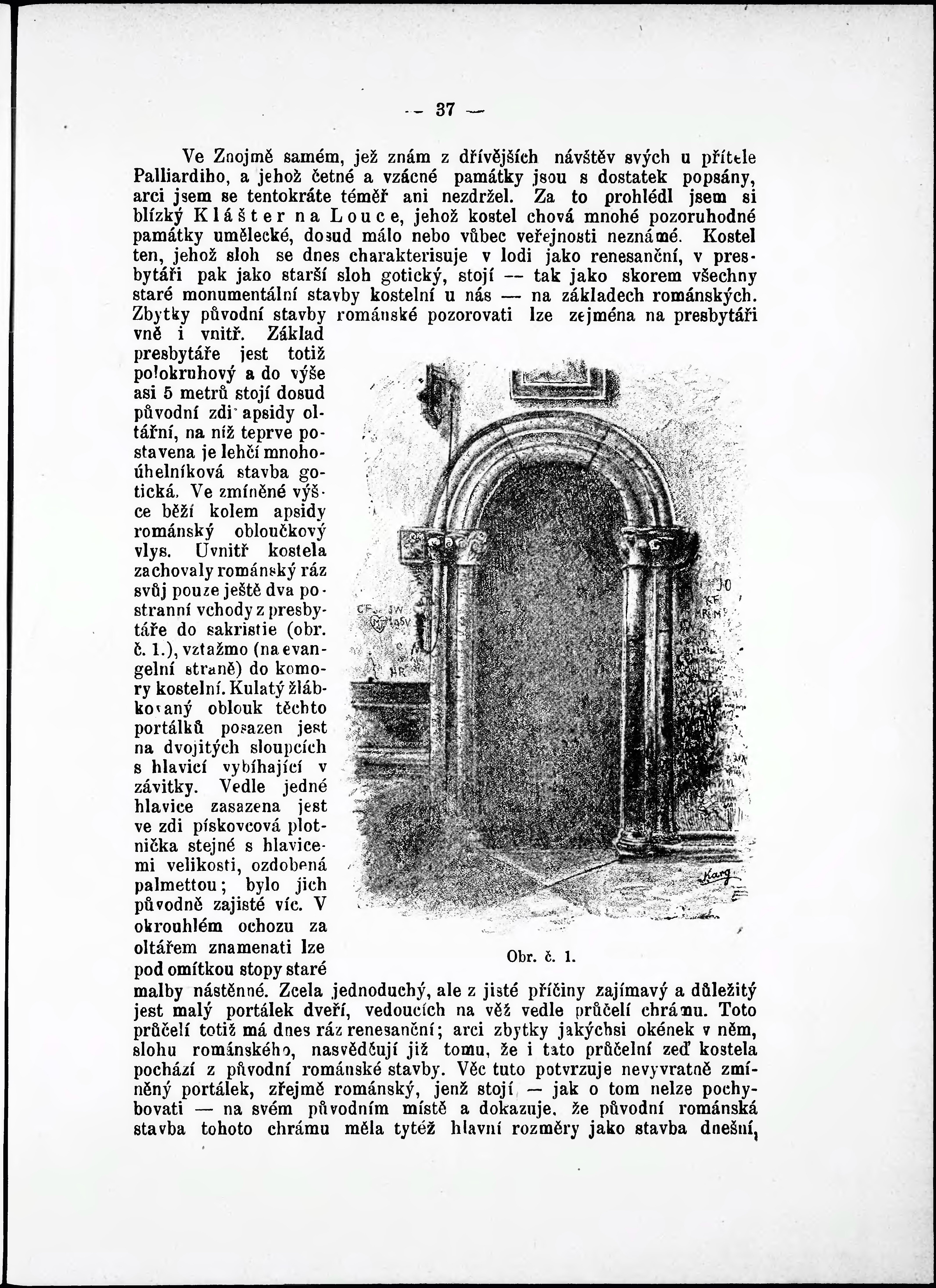 — 37 —

Ve Znojmě samém, jež znám z dřívějších návštěv svých u přítele Palliardiho, a jehož četné a vzácné památky jsou s dostatek popsány, arci jsem se tentokráte téměř ani nezdržel. Za to prohlédl jsem si blízký Klášter na Louce, jehož kostel chová mnohé pozoruhodné památky umělecké, dosud málo nebo vůbec veřejnosti neznámé. Kostel ten, jehož sloh se dnes charakterisuje v lodi jako renesanční, v presbytáři pak jako starší sloh gotický, stojí — tak jako skorem všechny staré monumentální stavby kostelní u nás — na základech románských. Zbytky původní stavby románské pozorovati lze zejména na presbytáři vně i vnitř. Základ presbytáře jest totiž polokruhový a do výše asi 5 metrů stojí dosud původní zdi apsidy oltářní, na níž teprve postavena je lehčí mnohoúhelníková stavba gotická. Ve zmíněné výšce běží kolem apsidy románský obloučkový vlys. Uvnitř kostela zachovaly románský ráz svůj pouze ještě dva postranní vchody z presbytáře do sakristie (obr. č. 1.), vztažmo (na evangelní straně) do komory kostelní. Kulatý žlábkovaný oblouk těchto portálků posazen jest na dvojitých sloupcích s hlavicí vybíhající v závitky. Vedle jedné hlavice zasazena jest ve zdi pískovcová plotnička stejné s hlavicemi velikosti, ozdobená palmettou; bylo jich původně zajisté víc. V okrouhlém ochozu za oltářem znamenati lze pod omítkou stopy staré malby nástěnné. Zcela jednoduchý, ale z jisté příčiny zajímavý a důležitý jest malý portálek dveří, vedoucích na věž vedle průčelí chrámu. Toto průčelí totiž má dnes ráz renesanční; arci zbytky jakýchsi okének v něm, slohu románského, nasvědčují již tomu, že i tato průčelní zeď kostela pochází z původní románské stavby. Věc tuto potvrzuje nevyvratně zmíněný portálek, zřejmě románský, jenž stojí — jak o tom nelze pochybovati — na svém původním místě a dokazuje, že původní románská stavba tohoto chrámu měla tytéž hlavní rozměry jako stavba dnešní,

Karg

Obr. č. 1.